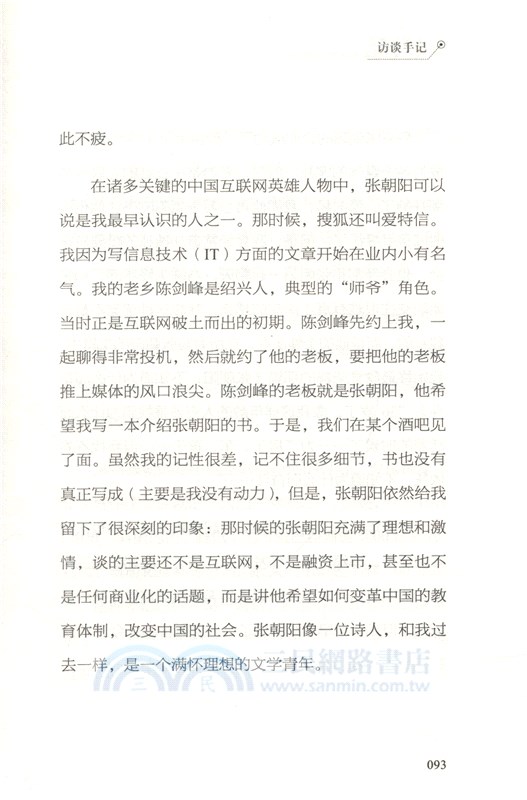 访谈手记

此不疲。

在诸多关键的中国互联网英雄人物中，张朝阳可以说是我最早认识的人之一。那时候，搜狐还叫爱特信。我因为写信息技术（IT）方面的文章开始在业内小有名气。我的老乡陈剑峰是绍兴人，典型的“师爷”角色。当时正是互联网破土而出的初期。陈剑峰先约上我，一起聊得非常投机，然后就约了他的老板，要把他的老板推上媒体的风口浪尖。陈剑峰的老板就是张朝阳，他希望我写一本介绍张朝阳的书。于是，我们在某个酒吧见了面。虽然我的记性很差，记不住很多细节，书也没有真正写成（主要是我没有动力），但是，张朝阳依然给我留下了很深刻的印象：那时候的张朝阳充满了理想和激情，谈的主要还不是互联网，不是融资上市，甚至也不是任何商业化的话题，而是讲他希望如何变革中国的教育体制，改变中国的社会。张朝阳像一位诗人，和我过去一样，是一个满怀理想的文学青年。

三民網路書店
www.sanmin.com.tw

093